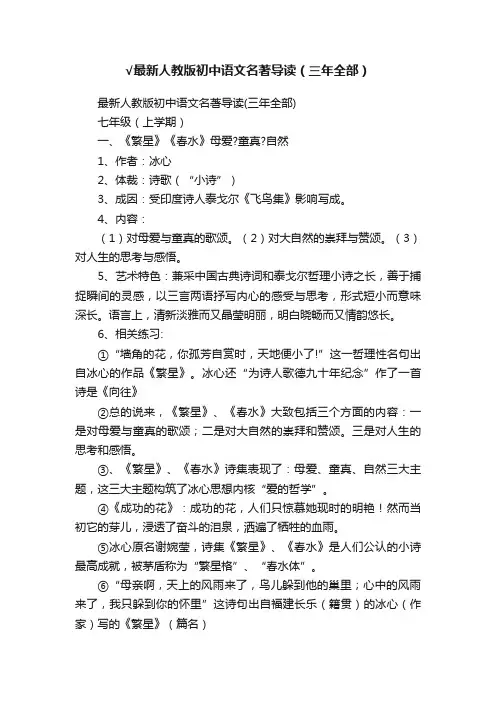 √最新人教版初中语文名著导读（三年全部）

最新人教版初中语文名著导读(三年全部)

七年级（上学期）

一、《繁星》《春水》母爱?童真?自然

1、作者：冰心

2、体裁：诗歌（“小诗”）

3、成因：受印度诗人泰戈尔《飞鸟集》影响写成。

4、内容：

（1）对母爱与童真的歌颂。（2）对大自然的崇拜与赞颂。（3）对人生的思考与感悟。

5、艺术特色：兼采中国古典诗词和泰戈尔哲理小诗之长，善于捕捉瞬间的灵感，以三言两语抒写内心的感受与思考，形式短小而意味深长。语言上，清新淡雅而又晶莹明丽，明白晓畅而又情韵悠长。

6、相关练习:

①“墙角的花，你孤芳自赏时，天地便小了!”这一哲理性名句出自冰心的作品《繁星》。冰心还“为诗人歌德九十年纪念”作了一首诗是《向往》

②总的说来，《繁星》、《春水》大致包括三个方面的内容：一是对母爱与童真的歌颂；二是对大自然的崇拜和赞颂。三是对人生的思考和感悟。

③、《繁星》、《春水》诗集表现了：母爱、童真、自然三大主题，这三大主题构筑了冰心思想内核“爱的哲学”。

④《成功的花》：成功的花，人们只惊慕她现时的明艳！然而当初它的芽儿，浸透了奋斗的泪泉，洒遍了牺牲的血雨。

⑤冰心原名谢婉莹，诗集《繁星》、《春水》是人们公认的小诗最高成就，被茅盾称为“繁星格”、“春水体”。

⑥“母亲啊，天上的风雨来了，鸟儿躲到他的巢里；心中的风雨来了，我只躲到你的怀里”这诗句出自福建长乐（籍贯）的冰心（作家）写的《繁星》（篇名）